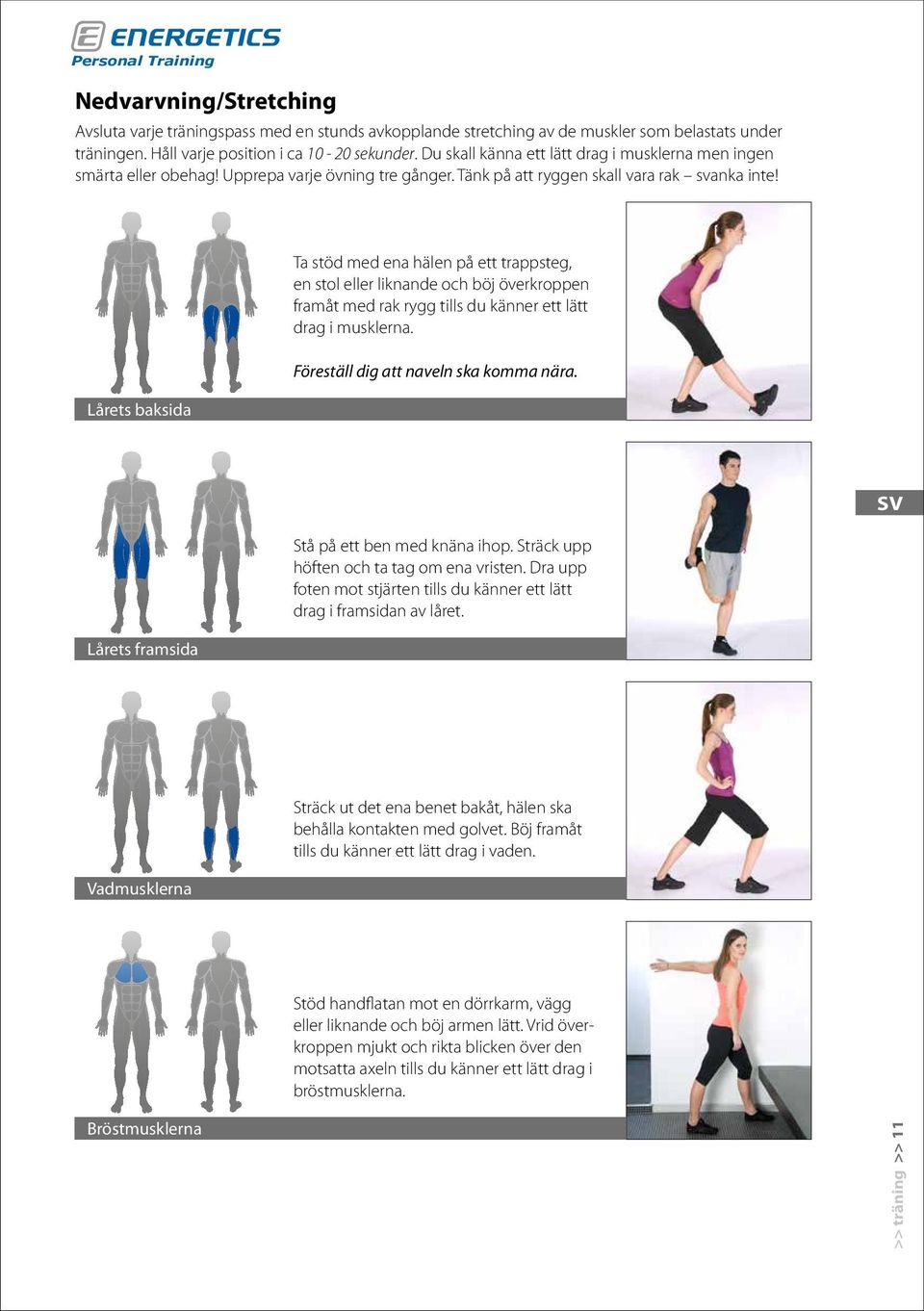 ENERGETICS
Personal Training

Nedvarvning/Stretching

Avsluta varje träningspass med en stunds avkopplande stretching av de muskler som belastats under träningen. Håll varje position i ca 10 - 20 sekunder. Du skall känna ett lätt drag i musklerna men ingen smärta eller obehag! Upprepa varje övning tre gånger. Tänk på att ryggen skall vara rak – svanka inte!

Ta stöd med ena hälen på ett trappsteg, en stol eller liknande och böj överkroppen framåt med rak rygg tills du känner ett lätt drag i musklerna.

Föreställ dig att naveln ska komma nära.

Lårets baksida

SV

Stå på ett ben med knäna ihop. Sträck upp höften och ta tag om ena vristen. Dra upp foten mot stjärten tills du känner ett lätt drag i framsidan av låret.

Lårets framsida

Sträck ut det ena benet bakåt, hälen ska behålla kontakten med golvet. Böj framåt tills du känner ett lätt drag i vaden.

Vadmusklerna

Stöd handflatan mot en dörrkarm, vägg eller liknande och böj armen lätt. Vrid överkroppen mjukt och rikta blicken över den motsatta axeln tills du känner ett lätt drag i bröstmusklerna.

Bröstmusklerna

>> träning >> 11